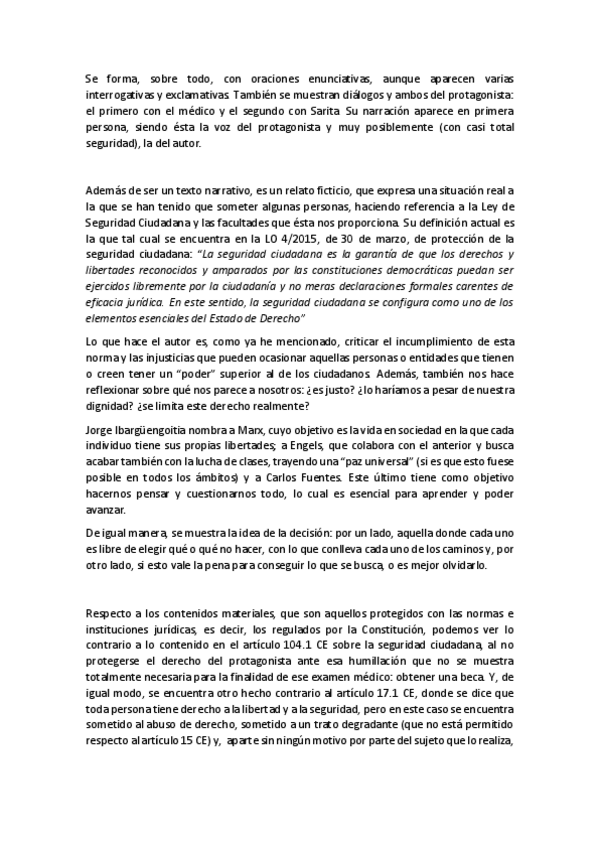 Se forma, sobre todo, con oraciones enunciativas, aunque aparecen varias interrogativas y exclamativas. También se muestran diálogos y ambos del protagonista: el primero con el médico y el segundo con Sarita. Su narración aparece en primera persona, siendo ésta la voz del protagonista y muy posiblemente (con casi total seguridad), la del autor.

Además de ser un texto narrativo, es un relato ficticio, que expresa una situación real a la que se han tenido que someter algunas personas, haciendo referencia a la Ley de Seguridad Ciudadana y las facultades que ésta nos proporciona. Su definición actual es la que tal cual se encuentra en la LO 4/2015, de 30 de marzo, de protección de la seguridad ciudadana: "La seguridad ciudadana es la garantía de que los derechos y libertades reconocidos y amparados por las constituciones democráticas puedan ser ejercidos libremente por la ciudadanía y no meras declaraciones formales carentes de eficacia jurídica. En este sentido, la seguridad ciudadana se configura como uno de los elementos esenciales del Estado de Derecho"

Lo que hace el autor es, como ya he mencionado, criticar el incumplimiento de esta norma y las injusticias que pueden ocasionar aquellas personas o entidades que tienen o creen tener un "poder" superior al de los ciudadanos. Además, también nos hace reflexionar sobre qué nos parece a nosotros: ¿es justo? ¿lo haríamos a pesar de nuestra dignidad? ¿se limita este derecho realmente?

Jorge Ibargüengoitia nombra a Marx, cuyo objetivo es la vida en sociedad en la que cada individuo tiene sus propias libertades; a Engels, que colabora con el anterior y busca acabar también con la lucha de clases, trayendo una "paz universal" (si es que esto fuese posible en todos los ámbitos) y a Carlos Fuentes. Este último tiene como objetivo hacernos pensar y cuestionarnos todo, lo cual es esencial para aprender y poder avanzar.

De igual manera, se muestra la idea de la decisión: por un lado, aquella donde cada uno es libre de elegir qué o qué no hacer, con lo que conlleva cada uno de los caminos y, por otro lado, si esto vale la pena para conseguir lo que se busca, o es mejor olvidarlo.

Respecto a los contenidos materiales, que son aquellos protegidos con las normas e instituciones jurídicas, es decir, los regulados por la Constitución, podemos ver lo contrario a lo contenido en el artículo 104.1 CE sobre la seguridad ciudadana, al no protegerse el derecho del protagonista ante esa humillación que no se muestra totalmente necesaria para la finalidad de ese examen médico: obtener una beca. Y, de igual modo, se encuentra otro hecho contrario al artículo 17.1 CE, donde se dice que toda persona tiene derecho a la libertad y a la seguridad, pero en este caso se encuentra sometido al abuso de derecho, sometido a un trato degradante (que no está permitido respecto al artículo 15 CE) y, aparte sin ningún motivo por parte del sujeto que lo realiza,